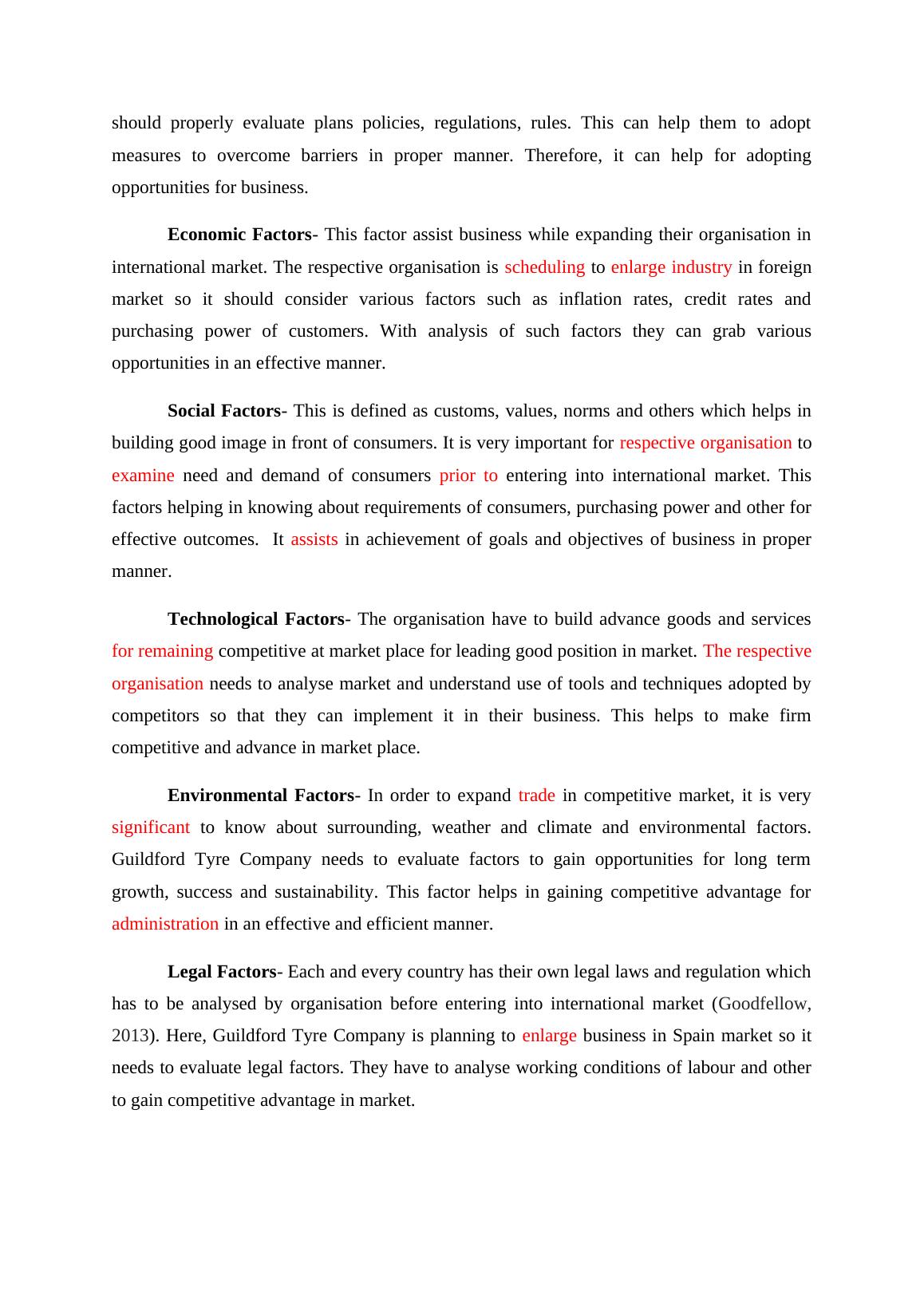 should properly evaluate plans policies, regulations, rules. This can help them to adopt measures to overcome barriers in proper manner. Therefore, it can help for adopting opportunities for business.

Economic Factors- This factor assist business while expanding their organisation in international market. The respective organisation is scheduling to enlarge industry in foreign market so it should consider various factors such as inflation rates, credit rates and purchasing power of customers. With analysis of such factors they can grab various opportunities in an effective manner.

Social Factors- This is defined as customs, values, norms and others which helps in building good image in front of consumers. It is very important for respective organisation to examine need and demand of consumers prior to entering into international market. This factors helping in knowing about requirements of consumers, purchasing power and other for effective outcomes. It assists in achievement of goals and objectives of business in proper manner.

Technological Factors- The organisation have to build advance goods and services for remaining competitive at market place for leading good position in market. The respective organisation needs to analyse market and understand use of tools and techniques adopted by competitors so that they can implement it in their business. This helps to make firm competitive and advance in market place.

Environmental Factors- In order to expand trade in competitive market, it is very significant to know about surrounding, weather and climate and environmental factors. Guildford Tyre Company needs to evaluate factors to gain opportunities for long term growth, success and sustainability. This factor helps in gaining competitive advantage for administration in an effective and efficient manner.

Legal Factors- Each and every country has their own legal laws and regulation which has to be analysed by organisation before entering into international market (Goodfellow, 2013). Here, Guildford Tyre Company is planning to enlarge business in Spain market so it needs to evaluate legal factors. They have to analyse working conditions of labour and other to gain competitive advantage in market.